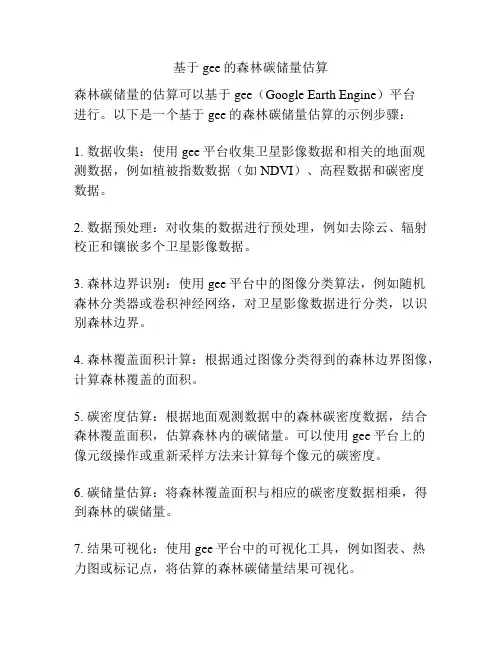 基于 gee 的森林碳储量估算

森林碳储量的估算可以基于 gee（Google Earth Engine）平台进行。以下是一个基于 gee 的森林碳储量估算的示例步骤：

1. 数据收集：使用 gee 平台收集卫星影像数据和相关的地面观测数据，例如植被指数数据（如 NDVI）、高程数据和碳密度数据。

2. 数据预处理：对收集的数据进行预处理，例如去除云、辐射校正和镶嵌多个卫星影像数据。

3. 森林边界识别：使用 gee 平台中的图像分类算法，例如随机森林分类器或卷积神经网络，对卫星影像数据进行分类，以识别森林边界。

4. 森林覆盖面积计算：根据通过图像分类得到的森林边界图像，计算森林覆盖的面积。

5. 碳密度估算：根据地面观测数据中的森林碳密度数据，结合森林覆盖面积，估算森林内的碳储量。可以使用 gee 平台上的像元级操作或重新采样方法来计算每个像元的碳密度。

6. 碳储量估算：将森林覆盖面积与相应的碳密度数据相乘，得到森林的碳储量。

7. 结果可视化：使用 gee 平台中的可视化工具，例如图表、热力图或标记点，将估算的森林碳储量结果可视化。